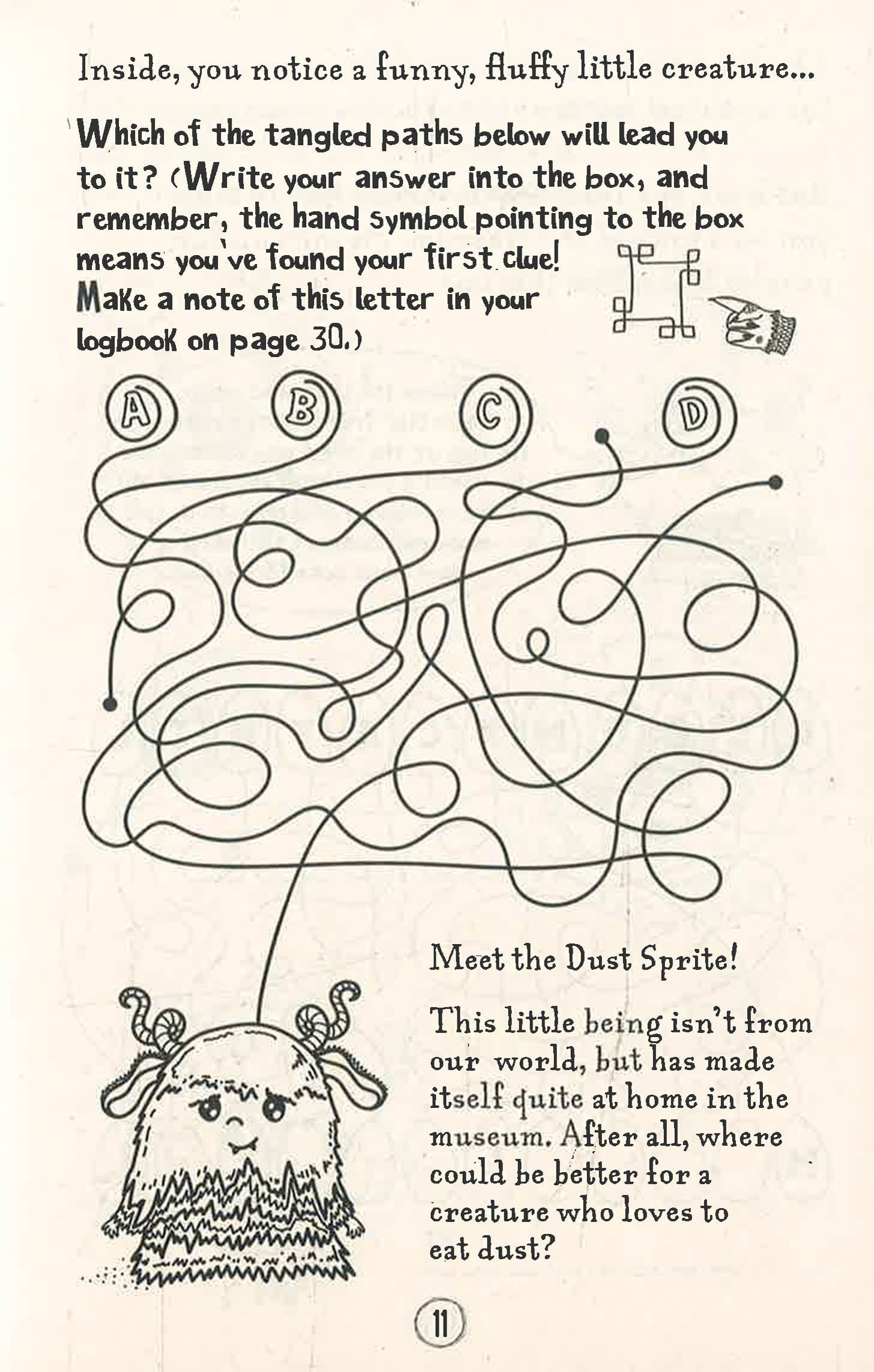 Inside, you notice a funny, fluffy little creature...

Which of the tangled paths below will lead you to it? (Write your answer into the box, and remember, the hand symbol pointing to the box means you've found your first clue! Make a note of this letter in your logbook on page 30.)

A

B

C

D

Meet the Dust Sprite!

This little being isn't from our world, but has made itself quite at home in the museum. After all, where could be better for a creature who loves to eat dust?

11